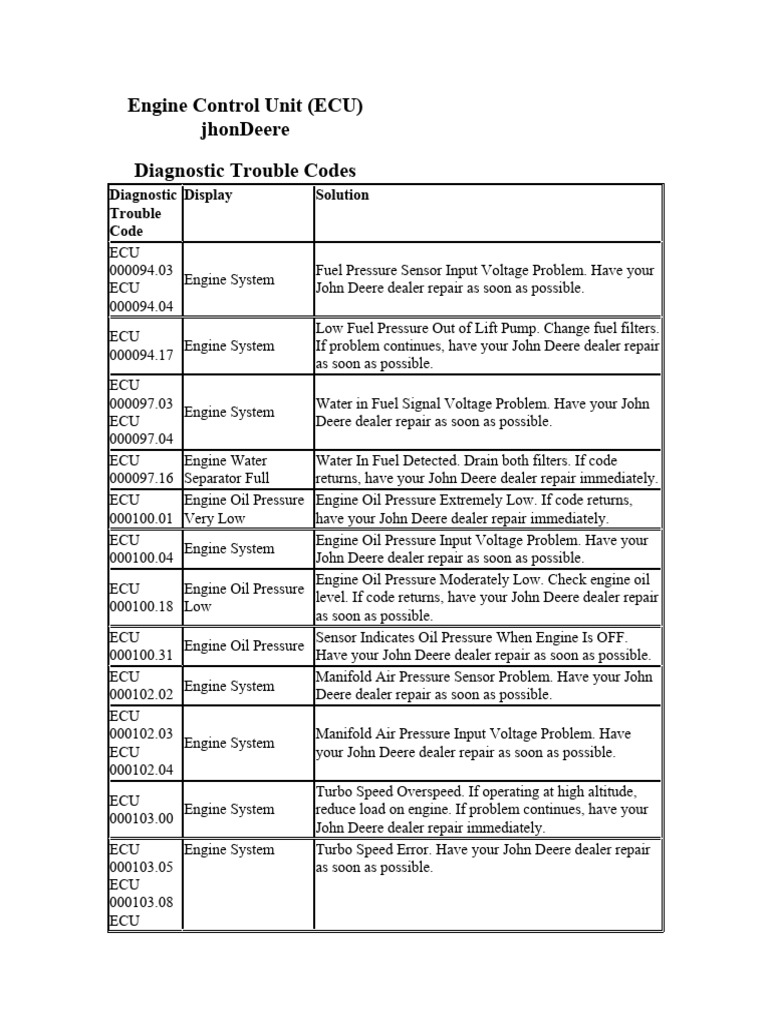 Engine Control Unit (ECU)
jhonDeere

Diagnostic Trouble Codes

| Diagnostic Trouble Code | Display | Solution |
|---|---|---|
| ECU 000094.03 ECU 000094.04 | Engine System | Fuel Pressure Sensor Input Voltage Problem. Have your John Deere dealer repair as soon as possible. |
| ECU 000094.17 | Engine System | Low Fuel Pressure Out of Lift Pump. Change fuel filters. If problem continues, have your John Deere dealer repair as soon as possible. |
| ECU 000097.03 ECU 000097.04 | Engine System | Water in Fuel Signal Voltage Problem. Have your John Deere dealer repair as soon as possible. |
| ECU 000097.16 | Engine Water Separator Full | Water In Fuel Detected. Drain both filters. If code returns, have your John Deere dealer repair immediately. |
| ECU 000100.01 | Engine Oil Pressure Very Low | Engine Oil Pressure Extremely Low. If code returns, have your John Deere dealer repair immediately. |
| ECU 000100.04 | Engine System | Engine Oil Pressure Input Voltage Problem. Have your John Deere dealer repair as soon as possible. |
| ECU 000100.18 | Engine Oil Pressure Low | Engine Oil Pressure Moderately Low. Check engine oil level. If code returns, have your John Deere dealer repair as soon as possible. |
| ECU 000100.31 | Engine Oil Pressure | Sensor Indicates Oil Pressure When Engine Is OFF. Have your John Deere dealer repair as soon as possible. |
| ECU 000102.02 | Engine System | Manifold Air Pressure Sensor Problem. Have your John Deere dealer repair as soon as possible. |
| ECU 000102.03 ECU 000102.04 | Engine System | Manifold Air Pressure Input Voltage Problem. Have your John Deere dealer repair as soon as possible. |
| ECU 000103.00 | Engine System | Turbo Speed Overspeed. If operating at high altitude, reduce load on engine. If problem continues, have your John Deere dealer repair immediately. |
| ECU 000103.05 ECU 000103.08 ECU | Engine System | Turbo Speed Error. Have your John Deere dealer repair as soon as possible. |